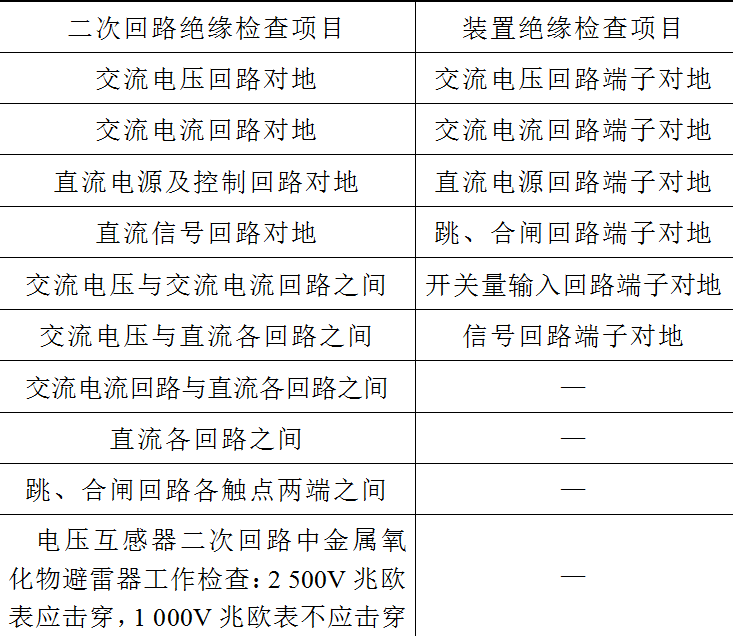 | 二次回路绝缘检查项目 | 装置绝缘检查项目 |
|---|---|
| 交流电压回路对地 | 交流电压回路端子对地 |
| 交流电流回路对地 | 交流电流回路端子对地 |
| 直流电源及控制回路对地 | 直流电源回路端子对地 |
| 直流信号回路对地 | 跳、合闸回路端子对地 |
| 交流电压与交流电流回路之间 | 开关量输入回路端子对地 |
| 交流电压与直流各回路之间 | 信号回路端子对地 |
| 交流电流回路与直流各回路之间 | — |
| 直流各回路之间 | — |
| 跳、合闸回路各触点两端之间 | — |
| 电压互感器二次回路中金属氧化物避雷器工作检查：2 500V 兆欧表应击穿，1 000V 兆欧表不应击穿 | — |